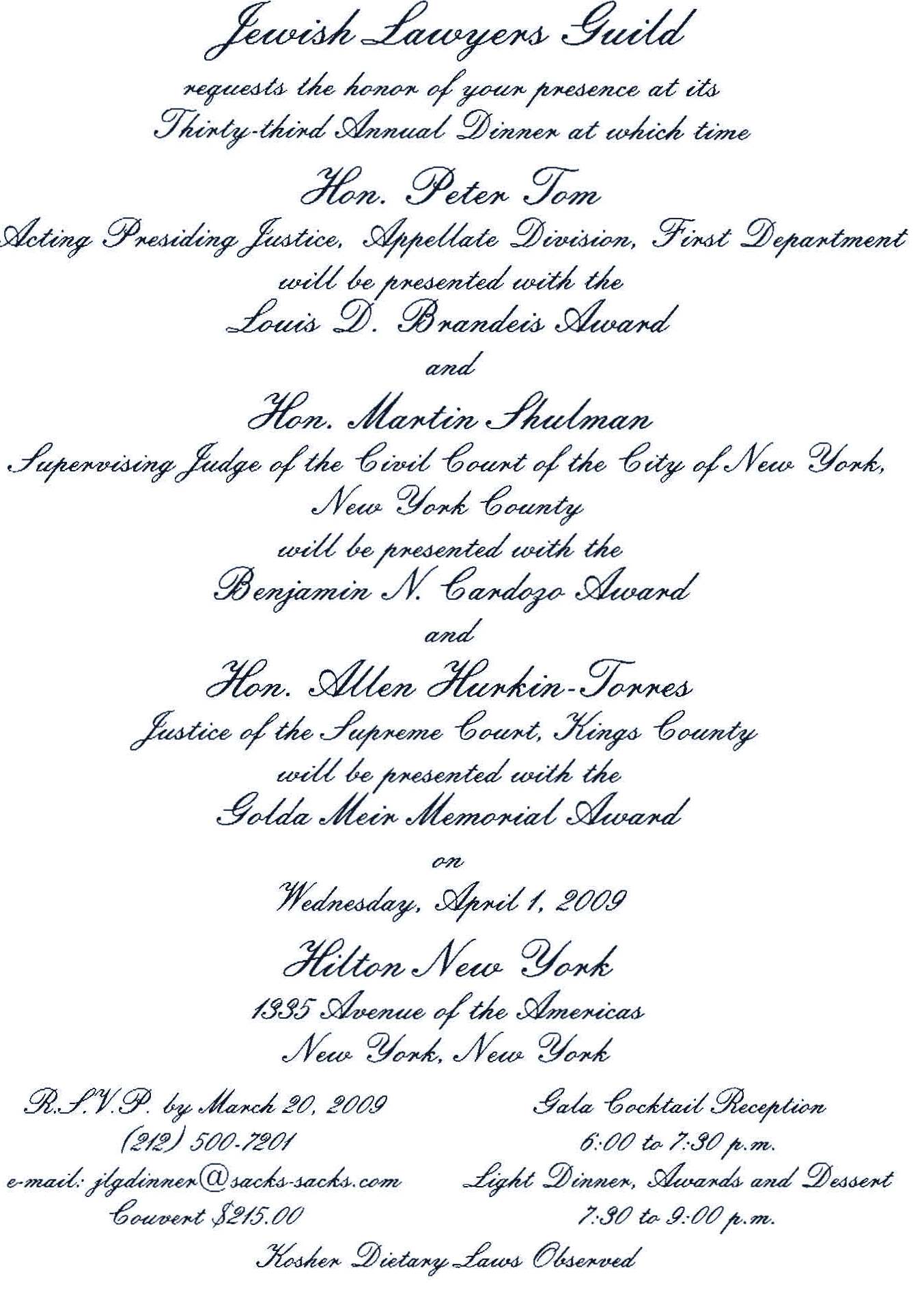 Jewish Lawyers Guild

requests the honor of your presence at its Thirty-third Annual Dinner at which time

Hon. Peter Tom

Acting Presiding Justice, Appellate Division, First Department

will be presented with the

Louis D. Brandeis Award

and

Hon. Martin Shulman

Supervising Judge of the Civil Court of the City of New York, New York County

will be presented with the

Benjamin N. Cardozo Award

and

Hon. Allen Hurkin-Torres

Justice of the Supreme Court, Kings County

will be presented with the

Golda Meir Memorial Award

on

Wednesday, April 1, 2009

Hilton New York

1335 Avenue of the Americas

New York, New York

R.S.V.P. by March 20, 2009
(212) 500-7201
e-mail: jlgdinner@sacks-sacks.com
Couvert $215.00

Gala Cocktail Reception
6:00 to 7:30 p.m.
Light Dinner, Awards and Dessert
7:30 to 9:00 p.m.

Kosher Dietary Laws Observed